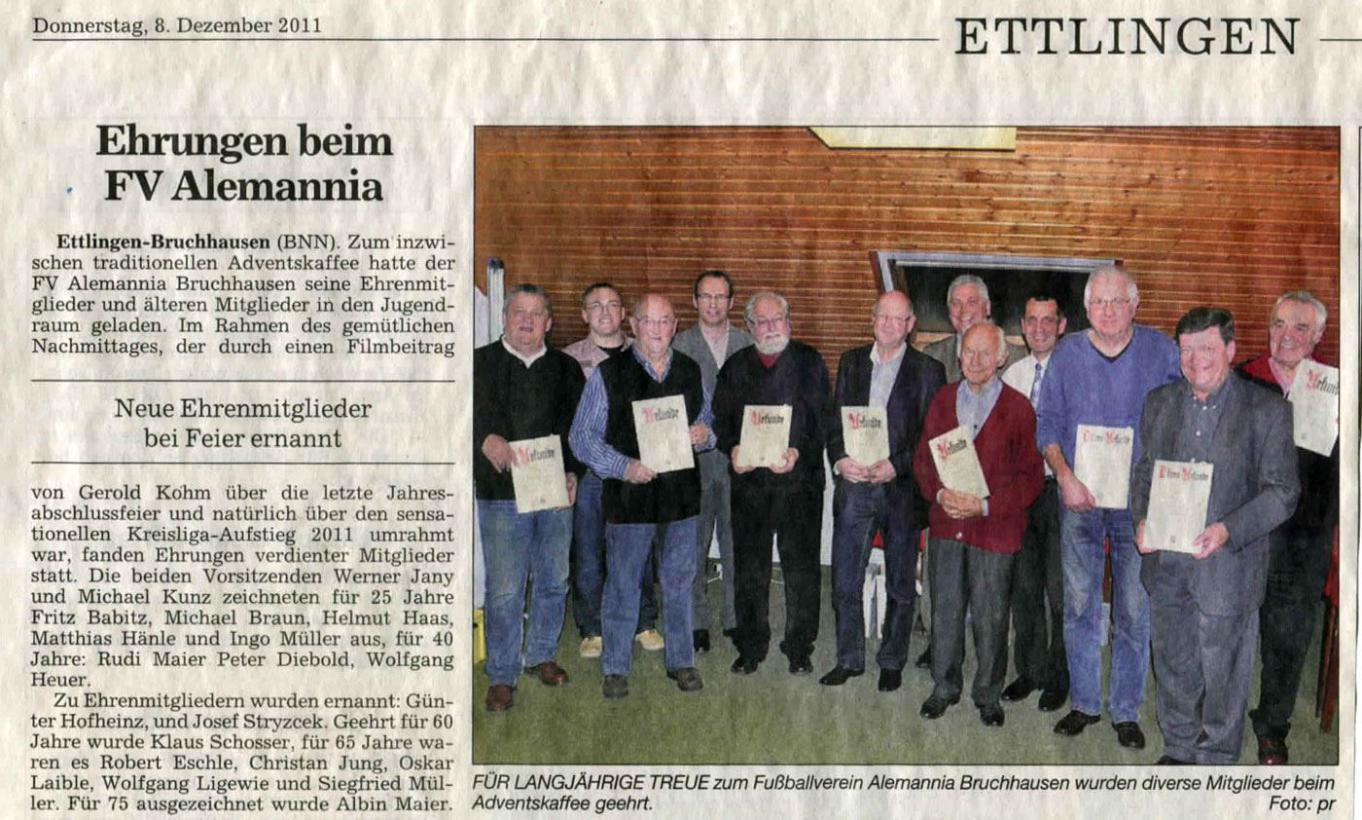 Donnerstag, 8. Dezember 2011

ETTLINGEN

Ehrungen beim FV Alemannia

Ettlingen-Bruchhausen (BNN). Zum inzwischen traditionellen Adventskaffee hatte der FV Alemannia Bruchhausen seine Ehrenmitglieder und älteren Mitglieder in den Jugendraum geladen. Im Rahmen des gemütlichen Nachmittages, der durch einen Filmbeitrag

Neue Ehrenmitglieder bei Feier ernannt

von Gerold Kohm über die letzte Jahresabschlussfeier und natürlich über den sensationellen Kreisliga-Aufstieg 2011 umrahmt war, fanden Ehrungen verdienter Mitglieder statt. Die beiden Vorsitzenden Werner Jany und Michael Kunz zeichneten für 25 Jahre Fritz Babitz, Michael Braun, Helmut Haas, Matthias Hänle und Ingo Müller aus, für 40 Jahre: Rudi Maier Peter Diebold, Wolfgang Heuer.

Zu Ehrenmitgliedern wurden ernannt: Günter Hofheinz, und Josef Stryzcek. Geehrt für 60 Jahre wurde Klaus Schosser, für 65 Jahre waren es Robert Eschle, Christan Jung, Oskar Laible, Wolfgang Ligewie und Siegfried Müller. Für 75 ausgezeichnet wurde Albin Maier.

FÜR LANGJÄHRIGE TREUE zum Fußballverein Alemannia Bruchhausen wurden diverse Mitglieder beim Adventskaffee geehrt.
Foto: pr